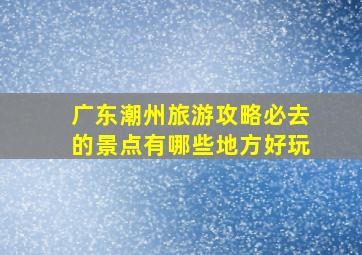 广东潮州旅游攻略必去的景点有哪些地方好玩